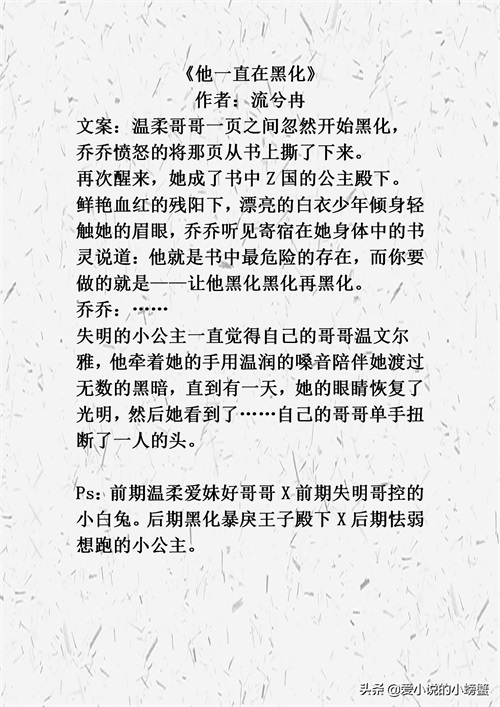 《他一直在黑化》
作者：流兮冉

文案：温柔哥哥一页之间忽然开始黑化，乔乔愤怒的将那页从书上撕了下来。
再次醒来，她成了书中Z国的公主殿下。
鲜艳血红的残阳下，漂亮的白衣少年倾身轻触她的眉眼，乔乔听见寄宿在她身体中的书灵说道：他就是书中最危险的存在，而你要做的就是——让他黑化黑化再黑化。
乔乔：……
失明的小公主一直觉得自己的哥哥温文尔雅，他牵着她的手用温润的嗓音陪伴她渡过无数的黑暗，直到有一天，她的眼睛恢复了光明，然后她看到了……自己的哥哥单手扭断了一人的头。

Ps：前期温柔爱妹好哥哥X前期失明哥控的小白兔。后期黑化暴戾王子殿下X后期怯弱想跑的小公主。

头条@爱小说的小螃蟹